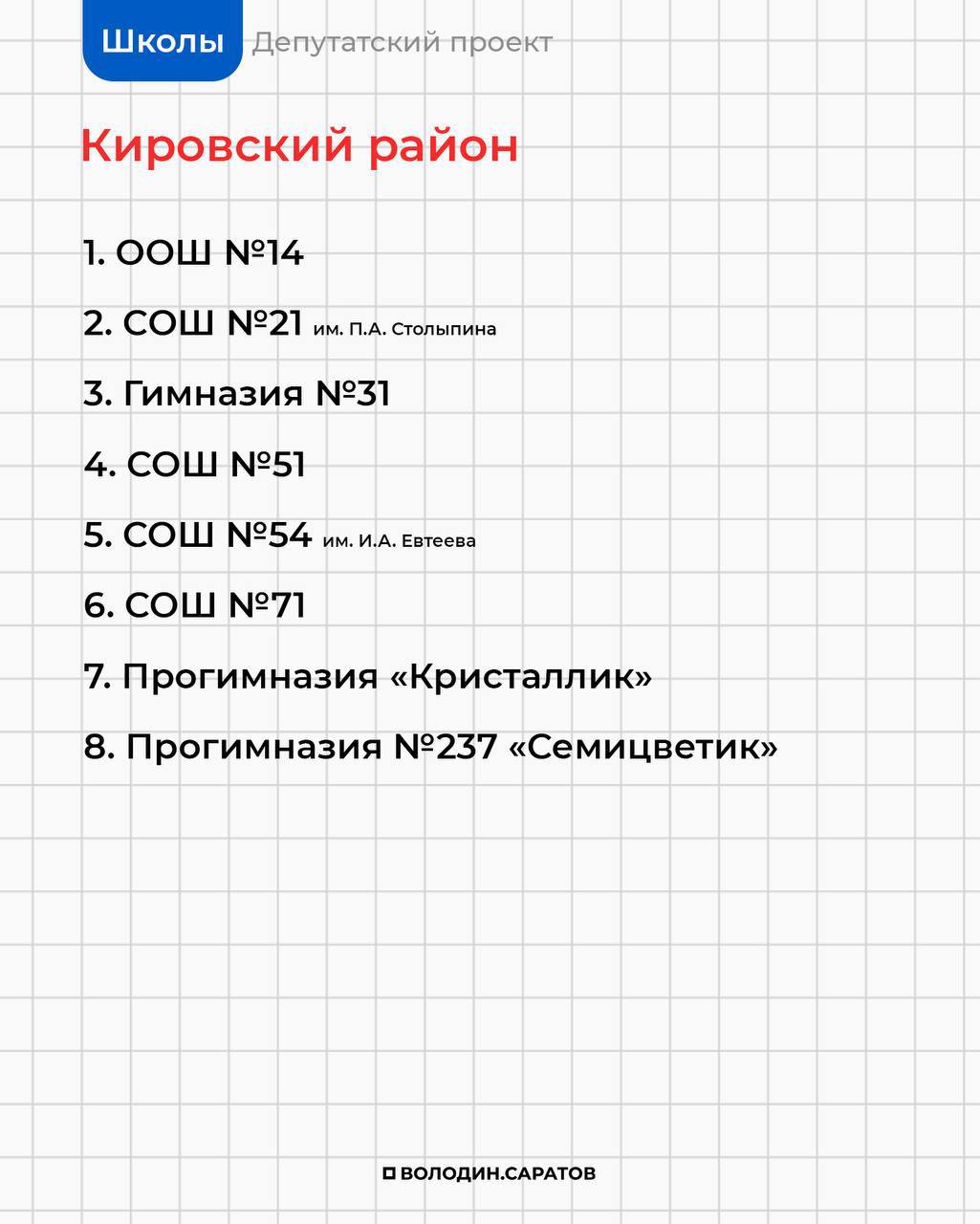 Школы Депутатский проект

Кировский район

1. ООШ №14

2. СОШ №21 им. П.А. Столыпина

3. Гимназия №31

4. СОШ №51

5. СОШ №54 им. И.А. Евтеева

6. СОШ №71

7. Прогимназия «Кристаллик»

8. Прогимназия №237 «Семицветик»

ВОЛОДИН.САРАТОВ